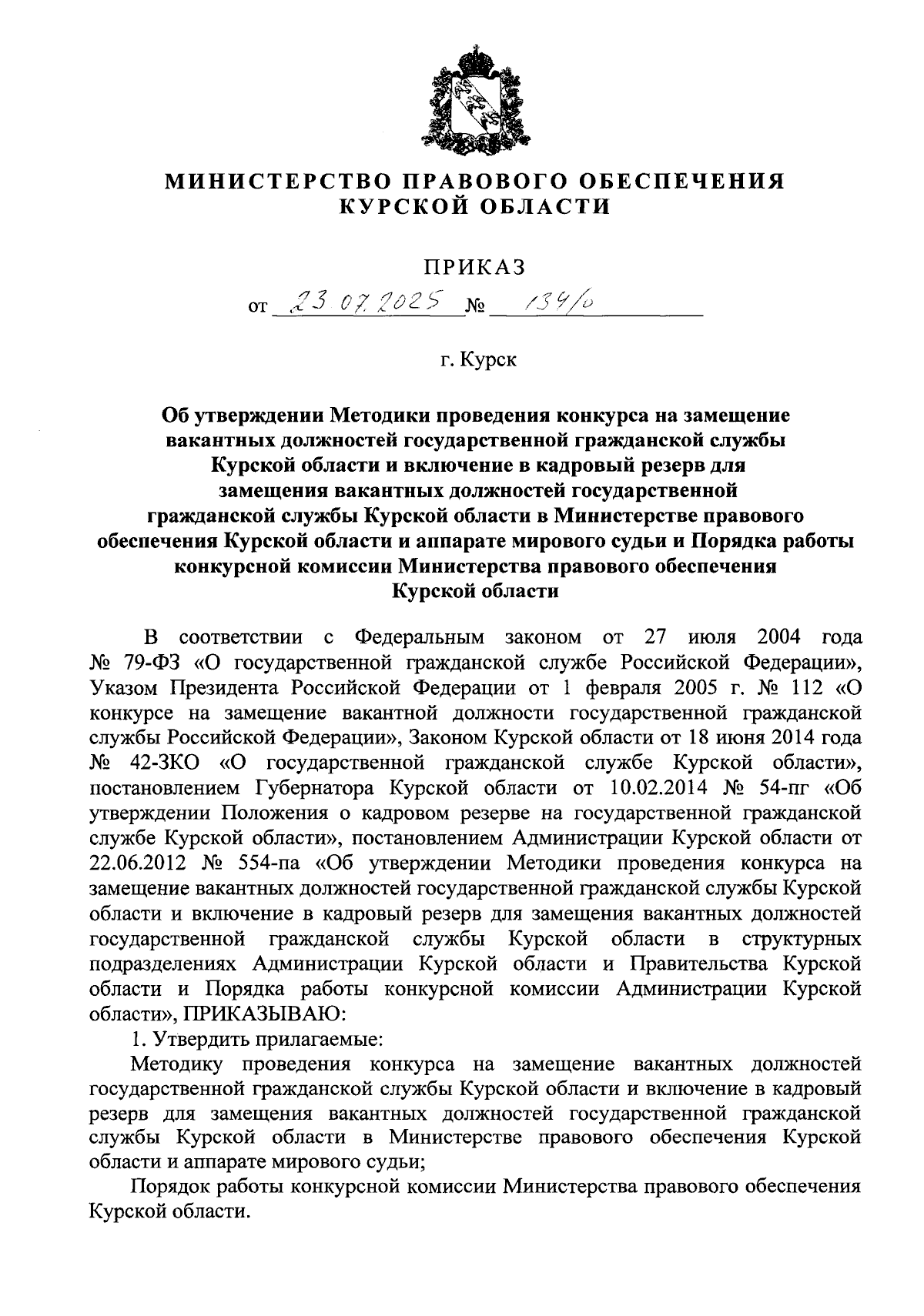 МИНИСТЕРСТВО ПРАВОВОГО ОБЕСПЕЧЕНИЯ
КУРСКОЙ ОБЛАСТИ

ПРИКАЗ

от 23.07.2025 № 134/о

г. Курск

Об утверждении Методики проведения конкурса на замещение вакантных должностей государственной гражданской службы Курской области и включение в кадровый резерв для замещения вакантных должностей государственной гражданской службы Курской области в Министерстве правового обеспечения Курской области и аппарате мирового судьи и Порядка работы конкурсной комиссии Министерства правового обеспечения Курской области

В соответствии с Федеральным законом от 27 июля 2004 года № 79-ФЗ «О государственной гражданской службе Российской Федерации», Указом Президента Российской Федерации от 1 февраля 2005 г. № 112 «О конкурсе на замещение вакантной должности государственной гражданской службы Российской Федерации», Законом Курской области от 18 июня 2014 года № 42-ЗКО «О государственной гражданской службе Курской области», постановлением Губернатора Курской области от 10.02.2014 № 54-пг «Об утверждении Положения о кадровом резерве на государственной гражданской службе Курской области», постановлением Администрации Курской области от 22.06.2012 № 554-па «Об утверждении Методики проведения конкурса на замещение вакантных должностей государственной гражданской службы Курской области и включение в кадровый резерв для замещения вакантных должностей государственной гражданской службы Курской области в структурных подразделениях Администрации Курской области и Правительства Курской области и Порядка работы конкурсной комиссии Администрации Курской области», ПРИКАЗЫВАЮ:

1. Утвердить прилагаемые:

Методику проведения конкурса на замещение вакантных должностей государственной гражданской службы Курской области и включение в кадровый резерв для замещения вакантных должностей государственной гражданской службы Курской области в Министерстве правового обеспечения Курской области и аппарате мирового судьи;

Порядок работы конкурсной комиссии Министерства правового обеспечения Курской области.